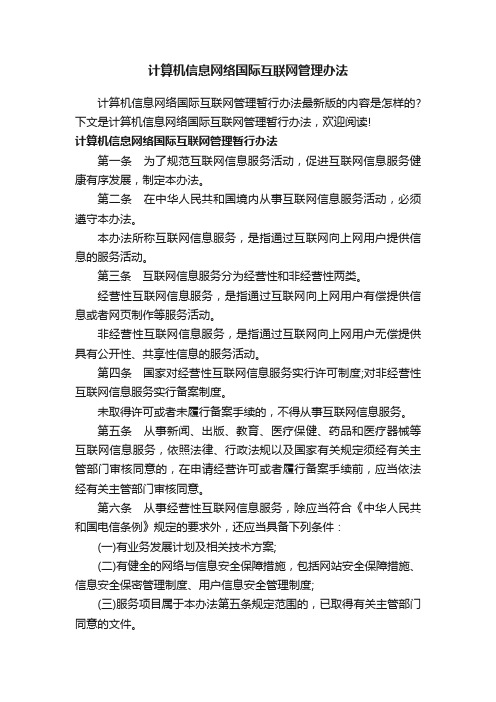 计算机信息网络国际互联网管理办法

计算机信息网络国际互联网管理暂行办法最新版的内容是怎样的?下文是计算机信息网络国际互联网管理暂行办法，欢迎阅读!

计算机信息网络国际互联网管理暂行办法

第一条　为了规范互联网信息服务活动，促进互联网信息服务健康有序发展，制定本办法。

第二条　在中华人民共和国境内从事互联网信息服务活动，必须遵守本办法。

本办法所称互联网信息服务，是指通过互联网向上网用户提供信息的服务活动。

第三条　互联网信息服务分为经营性和非经营性两类。

经营性互联网信息服务，是指通过互联网向上网用户有偿提供信息或者网页制作等服务活动。

非经营性互联网信息服务，是指通过互联网向上网用户无偿提供具有公开性、共享性信息的服务活动。

第四条　国家对经营性互联网信息服务实行许可制度;对非经营性互联网信息服务实行备案制度。

未取得许可或者未履行备案手续的，不得从事互联网信息服务。

第五条　从事新闻、出版、教育、医疗保健、药品和医疗器械等互联网信息服务，依照法律、行政法规以及国家有关规定须经有关主管部门审核同意的，在申请经营许可或者履行备案手续前，应当依法经有关主管部门审核同意。

第六条　从事经营性互联网信息服务，除应当符合《中华人民共和国电信条例》规定的要求外，还应当具备下列条件：

(一)有业务发展计划及相关技术方案;

(二)有健全的网络与信息安全保障措施，包括网站安全保障措施、信息安全保密管理制度、用户信息安全管理制度;

(三)服务项目属于本办法第五条规定范围的，已取得有关主管部门同意的文件。